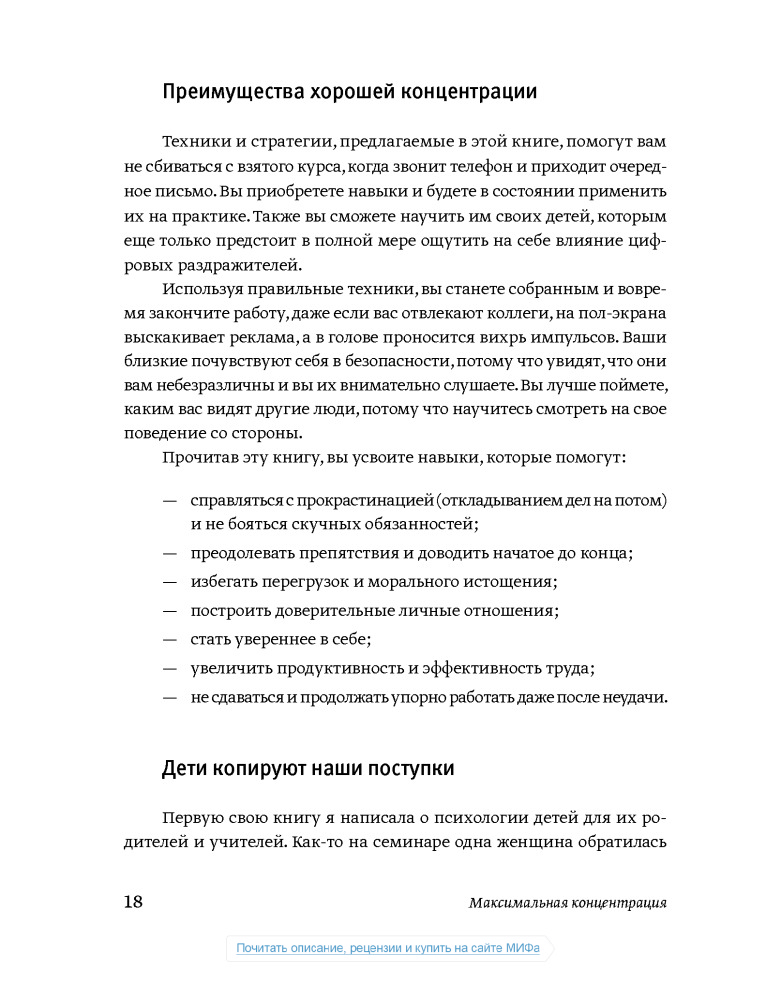 Преимущества хорошей концентрации

Техники и стратегии, предлагаемые в этой книге, помогут вам не сбиваться с взятого курса, когда звонит телефон и приходит очередное письмо. Вы приобретете навыки и будете в состоянии применить их на практике. Также вы сможете научить им своих детей, которым еще только предстоит в полной мере ощутить на себе влияние цифровых раздражителей.

Используя правильные техники, вы станете собранным и вовремя закончите работу, даже если вас отвлекают коллеги, на пол-экрана выскакивает реклама, а в голове проносится вихрь импульсов. Ваши близкие почувствуют себя в безопасности, потому что увидят, что они вам небезразличны и вы их внимательно слушаете. Вы лучше поймете, каким вас видят другие люди, потому что научитесь смотреть на свое поведение со стороны.

Прочитав эту книгу, вы усвоите навыки, которые помогут:

— справляться с прокрастинацией (откладыванием дел на потом) и не бояться скучных обязанностей;
— преодолевать препятствия и доводить начатое до конца;
— избегать перегрузок и морального истощения;
— построить доверительные личные отношения;
— стать увереннее в себе;
— увеличить продуктивность и эффективность труда;
— не сдаваться и продолжать упорно работать даже после неудачи.

Дети копируют наши поступки

Первую свою книгу я написала о психологии детей для их родителей и учителей. Как-то на семинаре одна женщина обратилась

18 Максимальная концентрация

Почитать описание, рецензии и купить на сайте МИФа